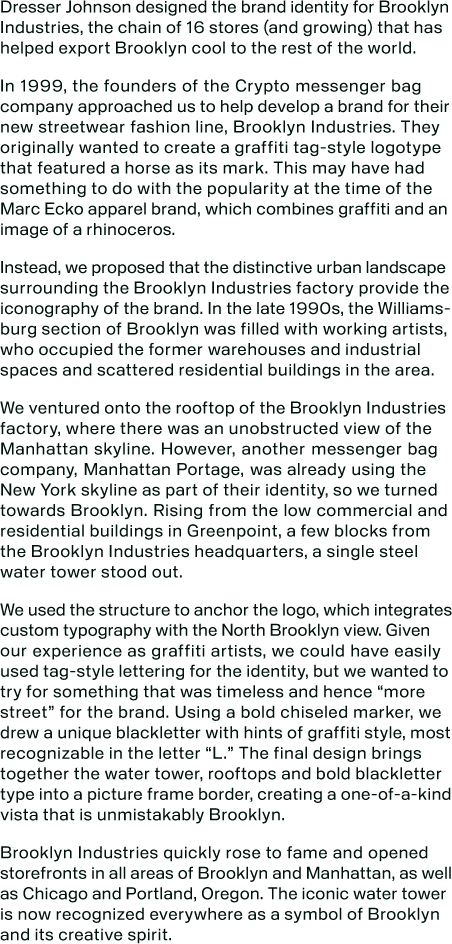 Dresser Johnson designed the brand identity for Brooklyn Industries, the chain of 16 stores (and growing) that has helped export Brooklyn cool to the rest of the world.

In 1999, the founders of the Crypto messenger bag company approached us to help develop a brand for their new streetwear fashion line, Brooklyn Industries. They originally wanted to create a graffiti tag-style logotype that featured a horse as its mark. This may have had something to do with the popularity at the time of the Marc Ecko apparel brand, which combines graffiti and an image of a rhinoceros.

Instead, we proposed that the distinctive urban landscape surrounding the Brooklyn Industries factory provide the iconography of the brand. In the late 1990s, the Williamsburg section of Brooklyn was filled with working artists, who occupied the former warehouses and industrial spaces and scattered residential buildings in the area.

We ventured onto the rooftop of the Brooklyn Industries factory, where there was an unobstructed view of the Manhattan skyline. However, another messenger bag company, Manhattan Portage, was already using the New York skyline as part of their identity, so we turned towards Brooklyn. Rising from the low commercial and residential buildings in Greenpoint, a few blocks from the Brooklyn Industries headquarters, a single steel water tower stood out.

We used the structure to anchor the logo, which integrates custom typography with the North Brooklyn view. Given our experience as graffiti artists, we could have easily used tag-style lettering for the identity, but we wanted to try for something that was timeless and hence “more street” for the brand. Using a bold chiseled marker, we drew a unique blackletter with hints of graffiti style, most recognizable in the letter “L.” The final design brings together the water tower, rooftops and bold blackletter type into a picture frame border, creating a one-of-a-kind vista that is unmistakably Brooklyn.

Brooklyn Industries quickly rose to fame and opened storefronts in all areas of Brooklyn and Manhattan, as well as Chicago and Portland, Oregon. The iconic water tower is now recognized everywhere as a symbol of Brooklyn and its creative spirit.